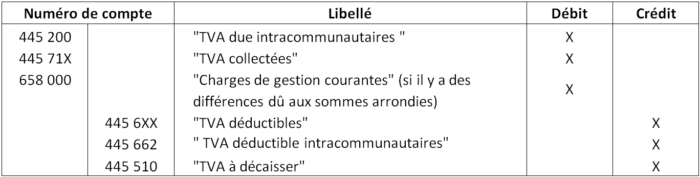 | Numéro de compte | | Libellé | Débit | Crédit |
|---|---|---|---|---|
| 445 200 | | "TVA due intracommunautaires " | X | |
| 445 71X | | "TVA collectées" | X | |
| 658 000 | | "Charges de gestion courantes" (si il y a des différences dû aux sommes arrondies) | X | |
| | 445 6XX | "TVA déductibles" | | X |
| | 445 662 | " TVA déductible intracommunautaires" | | X |
| | 445 510 | "TVA à décaisser" | | X |